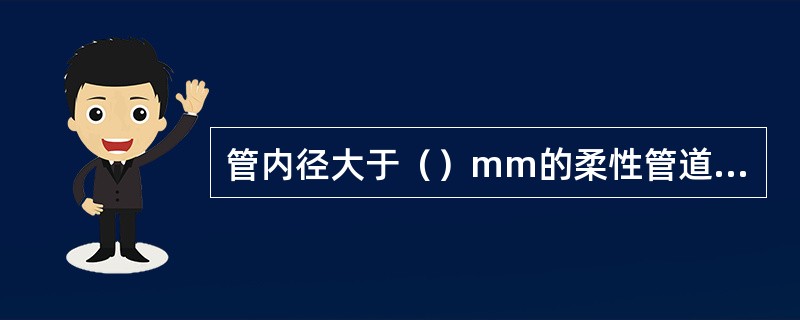 管内径大于（）mm的柔性管道...